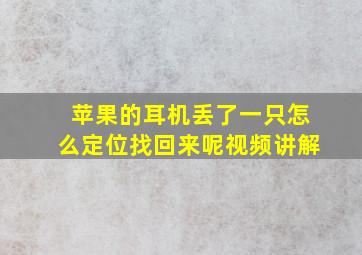 苹果的耳机丢了一只怎么定位找回来呢视频讲解